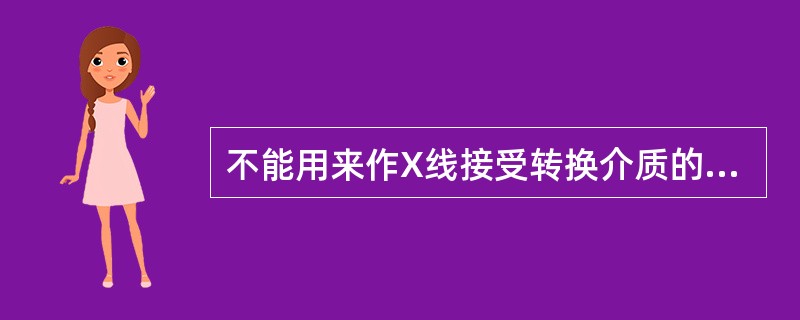 不能用来作X线接受转换介质的...